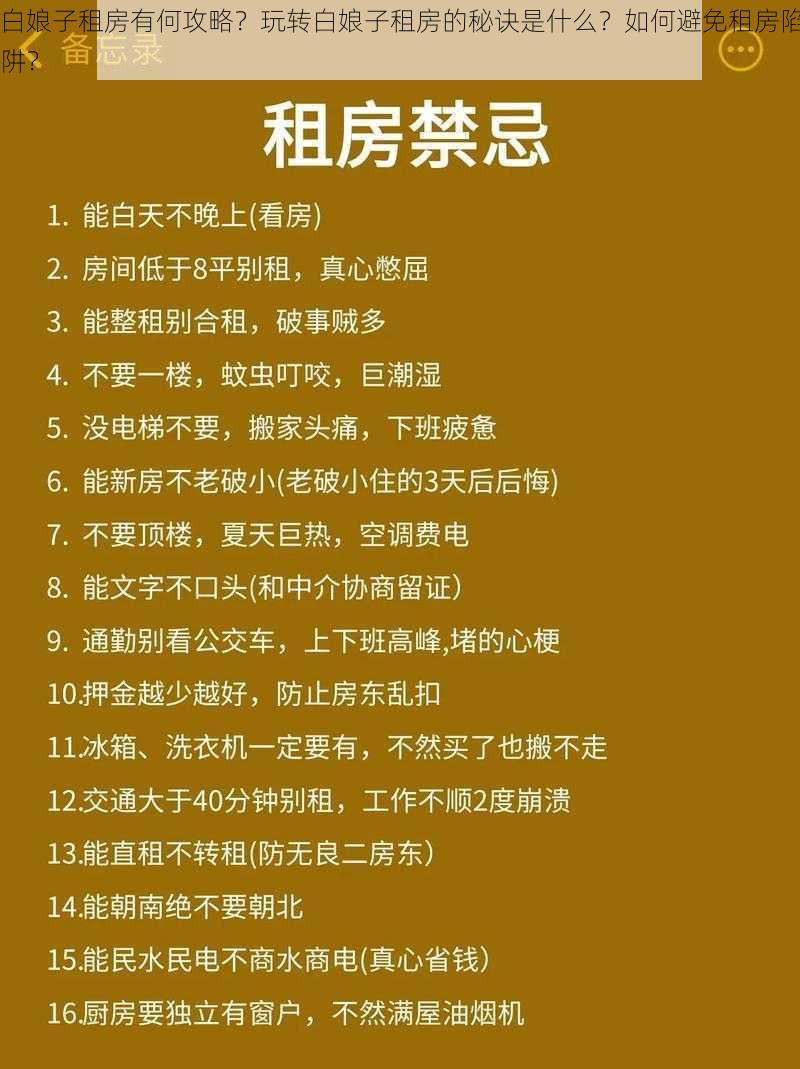 白娘子租房有何攻略？玩转白娘子租房的秘诀是什么？如何避免租房陷阱？

备忘录

租房禁忌

1. 能白天不晚上(看房)

2. 房间低于8平别租，真心憋屈

3. 能整租别合租，破事贼多

4. 不要一楼，蚊虫叮咬，巨潮湿

5. 没电梯不要，搬家头痛，下班疲惫

6. 能新房不老破小(老破小住的3天后后悔)

7. 不要顶楼，夏天巨热，空调费电

8. 能文字不口头(和中介协商留证)

9. 通勤别看公交车，上下班高峰,堵的心梗

10.押金越少越好，防止房东乱扣

11.冰箱、洗衣机一定要有，不然买了也搬不走

12.交通大于40分钟别租，工作不顺2度崩溃

13.能直租不转租(防无良二房东)

14.能朝南绝不要朝北

15.能民水民电不商水商电(真心省钱)

16.厨房要独立有窗户，不然满屋油烟机